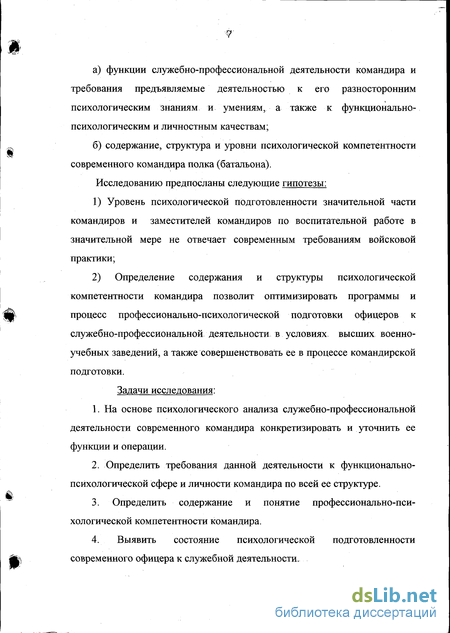 7

а) функции служебно-профессиональной деятельности командира и требования предъявляемые деятельностью к его разносторонним психологическим знаниям и умениям, а также к функционально-психологическим и личностным качествам;

б) содержание, структура и уровни психологической компетентности современного командира полка (батальона).

Исследованию предпосланы следующие гипотезы:

1) Уровень психологической подготовленности значительной части командиров и заместителей командиров по воспитательной работе в значительной мере не отвечает современным требованиям войсковой практики;

2) Определение содержания и структуры психологической компетентности командира позволит оптимизировать программы и процесс профессионально-психологической подготовки офицеров к служебно-профессиональной деятельности в условиях высших военно-учебных заведений, а также совершенствовать ее в процессе командирской подготовки.

Задачи исследования:

1. На основе психологического анализа служебно-профессиональной деятельности современного командира конкретизировать и уточнить ее функции и операции.

2. Определить требования данной деятельности к функционально-психологической сфере и личности командира по всей ее структуре.

3. Определить содержание и понятие профессионально-психологической компетентности командира.

4. Выявить состояние психологической подготовленности современного офицера к служебной деятельности.

dsLib.net
библиотека диссертаций